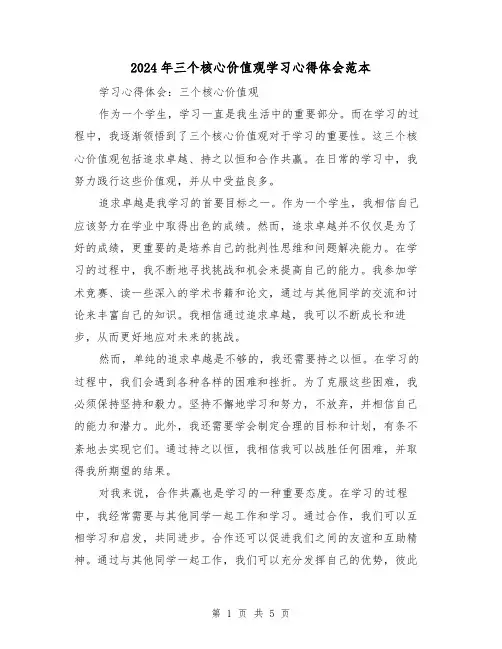 2024年三个核心价值观学习心得体会范本

学习心得体会：三个核心价值观

作为一个学生，学习一直是我生活中的重要部分。而在学习的过程中，我逐渐领悟到了三个核心价值观对于学习的重要性。这三个核心价值观包括追求卓越、持之以恒和合作共赢。在日常的学习中，我努力践行这些价值观，并从中受益良多。

追求卓越是我学习的首要目标之一。作为一个学生，我相信自己应该努力在学业中取得出色的成绩。然而，追求卓越并不仅仅是为了好的成绩，更重要的是培养自己的批判性思维和问题解决能力。在学习的过程中，我不断地寻找挑战和机会来提高自己的能力。我参加学术竞赛、读一些深入的学术书籍和论文，通过与其他同学的交流和讨论来丰富自己的知识。我相信通过追求卓越，我可以不断成长和进步，从而更好地应对未来的挑战。

然而，单纯的追求卓越是不够的，我还需要持之以恒。在学习的过程中，我们会遇到各种各样的困难和挫折。为了克服这些困难，我必须保持坚持和毅力。坚持不懈地学习和努力，不放弃，并相信自己的能力和潜力。此外，我还需要学会制定合理的目标和计划，有条不紊地去实现它们。通过持之以恒，我相信我可以战胜任何困难，并取得我所期望的结果。

对我来说，合作共赢也是学习的一种重要态度。在学习的过程中，我经常需要与其他同学一起工作和学习。通过合作，我们可以互相学习和启发，共同进步。合作还可以促进我们之间的友谊和互助精神。通过与其他同学一起工作，我们可以充分发挥自己的优势，彼此

第 1 页 共 5 页